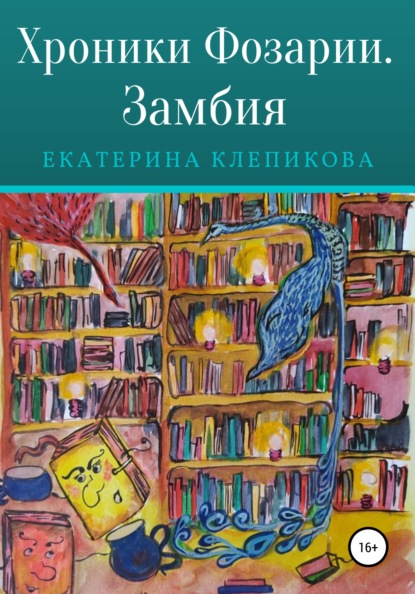 Хроники Фозарии. Замбия

ЕКАТЕРИНА КЛЕПИКОВА

16+